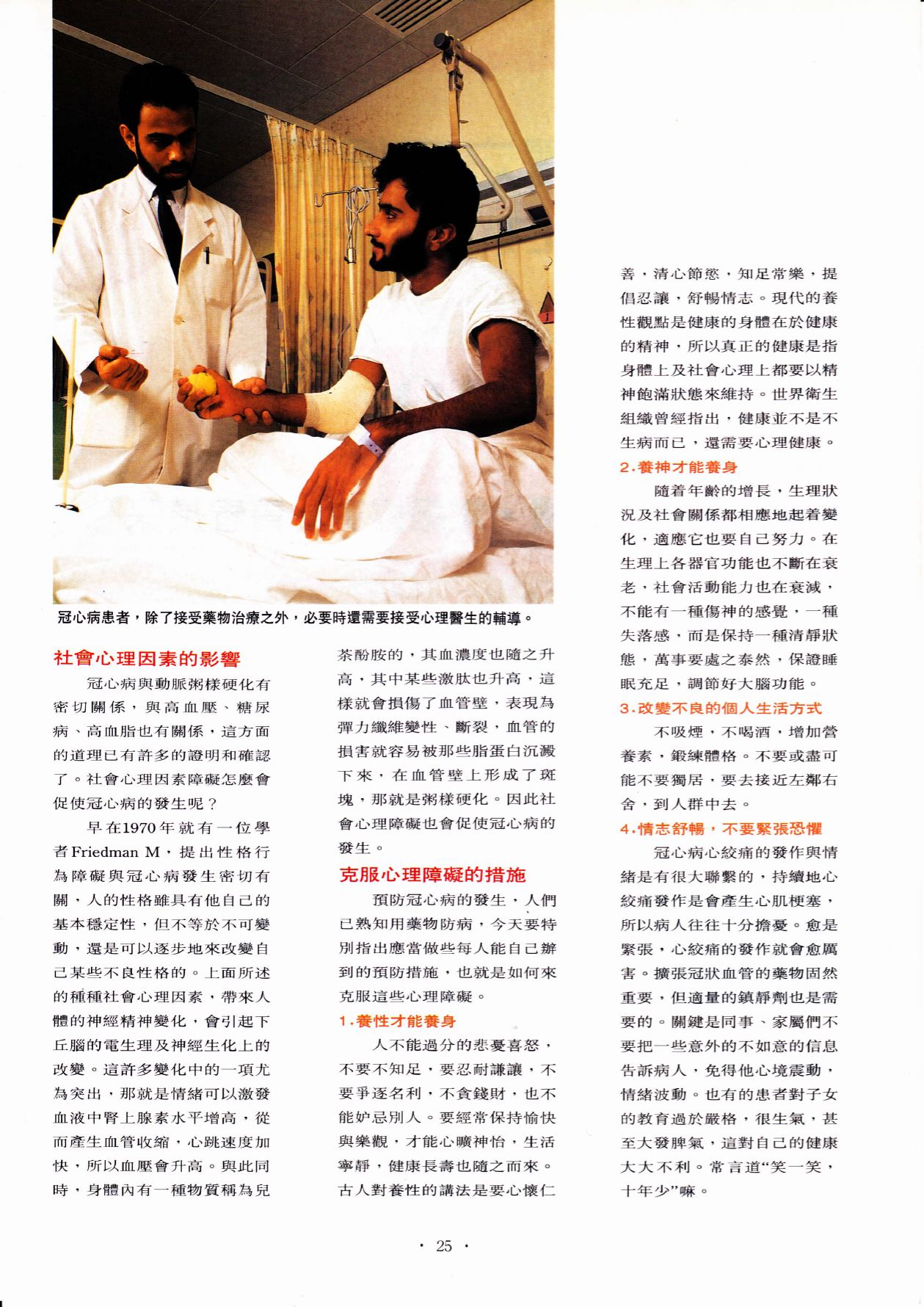 冠心病患者，除了接受藥物治療之外，必要時還需要接受心理醫生的輔導。

社會心理因素的影響

冠心病與動脈粥樣硬化有密切關係，與高血壓、糖尿病、高血脂也有關係，這方面的道理已有許多的證明和確認了。社會心理因素障礙怎麼會促使冠心病的發生呢？

早在1970年就有一位學者Friedman M，提出性格行為障礙與冠心病發生密切有關，人的性格雖具有他自己的基本穩定性，但不等於不可變動，還是可以逐步地來改變自己某些不良性格的。上面所述的種種社會心理因素，帶來人體的神經精神變化，會引起下丘腦的電生理及神經生化上的改變。這許多變化中的一項尤為突出，那就是情緒可以激發血液中腎上腺素水平增高，從而產生血管收縮，心跳速度加快，所以血壓會升高。與此同時，身體內有一種物質稱為兒茶酚胺的，其血濃度也隨之升高，其中某些激肽也升高，這樣就會損傷了血管壁，表現為彈力纖維變性、斷裂，血管的損害就容易被那些脂蛋白沉澱下來，在血管壁上形成了斑塊，那就是粥樣硬化。因此社會心理障礙也會促使冠心病的發生。

克服心理障礙的措施

預防冠心病的發生，人們已熟知用藥物防病，今天要特別指出應當做些每人能自己辦到的預防措施，也就是如何來克服這些心理障礙。

1.養性才能養身

人不能過分的悲憂喜怒，不要不知足，要忍耐謙讓，不要爭逐名利，不貪錢財，也不能妒忌別人。要經常保持愉快與樂觀，才能心曠神怡，生活寧靜，健康長壽也隨之而來。古人對養性的講法是要心懷仁善，清心節慾，知足常樂，提倡忍讓，舒暢情志。現代的養性觀點是健康的身體在於健康的精神，所以真正的健康是指身體上及社會心理上都要以精神飽滿狀態來維持。世界衛生組織曾經指出，健康並不是不生病而已，還需要心理健康。

2.養神才能養身

隨着年齡的增長，生理狀況及社會關係都相應地起着變化，適應它也要自己努力。在生理上各器官功能也不斷在衰老，社會活動能力也在衰減，不能有一種傷神的感覺，一種失落感，而是保持一種清靜狀態，萬事要處之泰然，保證睡眠充足，調節好大腦功能。

3.改變不良的個人生活方式

不吸煙，不喝酒，增加營養素，鍛練體格。不要或盡可能不要獨居，要去接近左鄰右舍，到人群中去。

4.情志舒暢，不要緊張恐懼

冠心病心絞痛的發作與情緒是有很大聯繫的，持續地心絞痛發作是會產生心肌梗塞，所以病人往往十分擔憂。愈是緊張，心絞痛的發作就會愈厲害。擴張冠狀血管的藥物固然重要，但適量的鎮靜劑也是需要的。關鍵是同事、家屬們不要把一些意外的不如意的信息告訴病人，免得他心境震動，情緒波動。也有的患者對子女的教育過於嚴格，很生氣，甚至大發脾氣，這對自己的健康大大不利。常言道“笑一笑，十年少”嘛。

· 25 ·